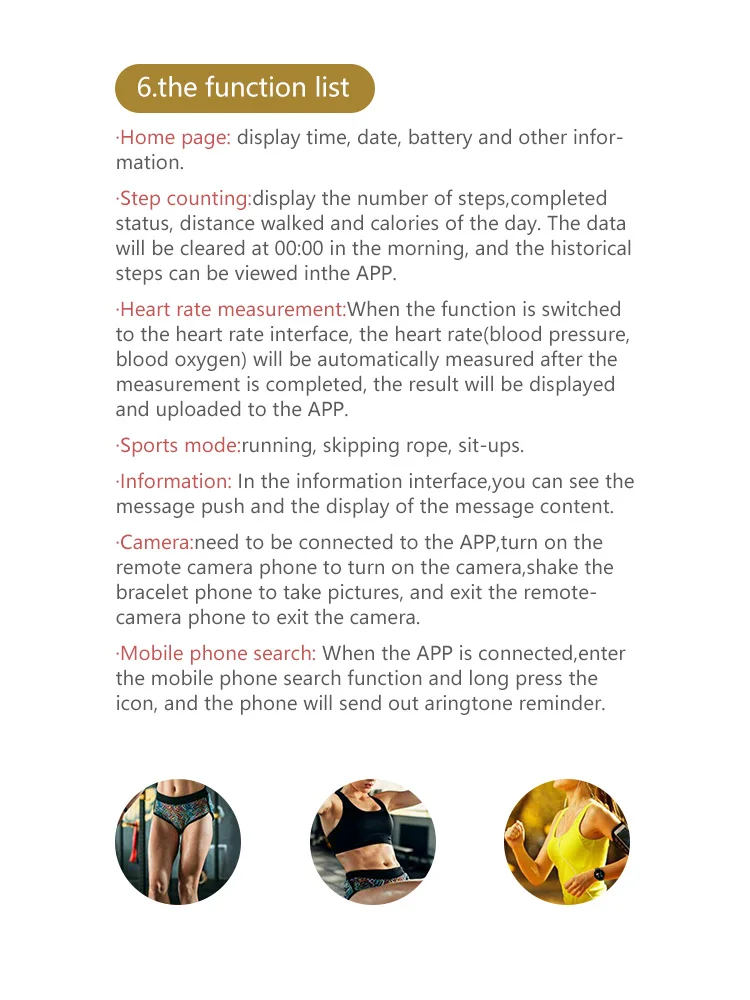 6.the function list

·Home page: display time, date, battery and other information.

·Step counting:display the number of steps,completed status, distance walked and calories of the day. The data will be cleared at 00:00 in the morning, and the historical steps can be viewed inthe APP.

·Heart rate measurement:When the function is switched to the heart rate interface, the heart rate(blood pressure, blood oxygen) will be automatically measured after the measurement is completed, the result will be displayed and uploaded to the APP.

·Sports mode:running, skipping rope, sit-ups.

·Information: In the information interface,you can see the message push and the display of the message content.

·Camera:need to be connected to the APP,turn on the remote camera phone to turn on the camera,shake the bracelet phone to take pictures, and exit the remote-camera phone to exit the camera.

·Mobile phone search: When the APP is connected,enter the mobile phone search function and long press the icon, and the phone will send out aringtone reminder.